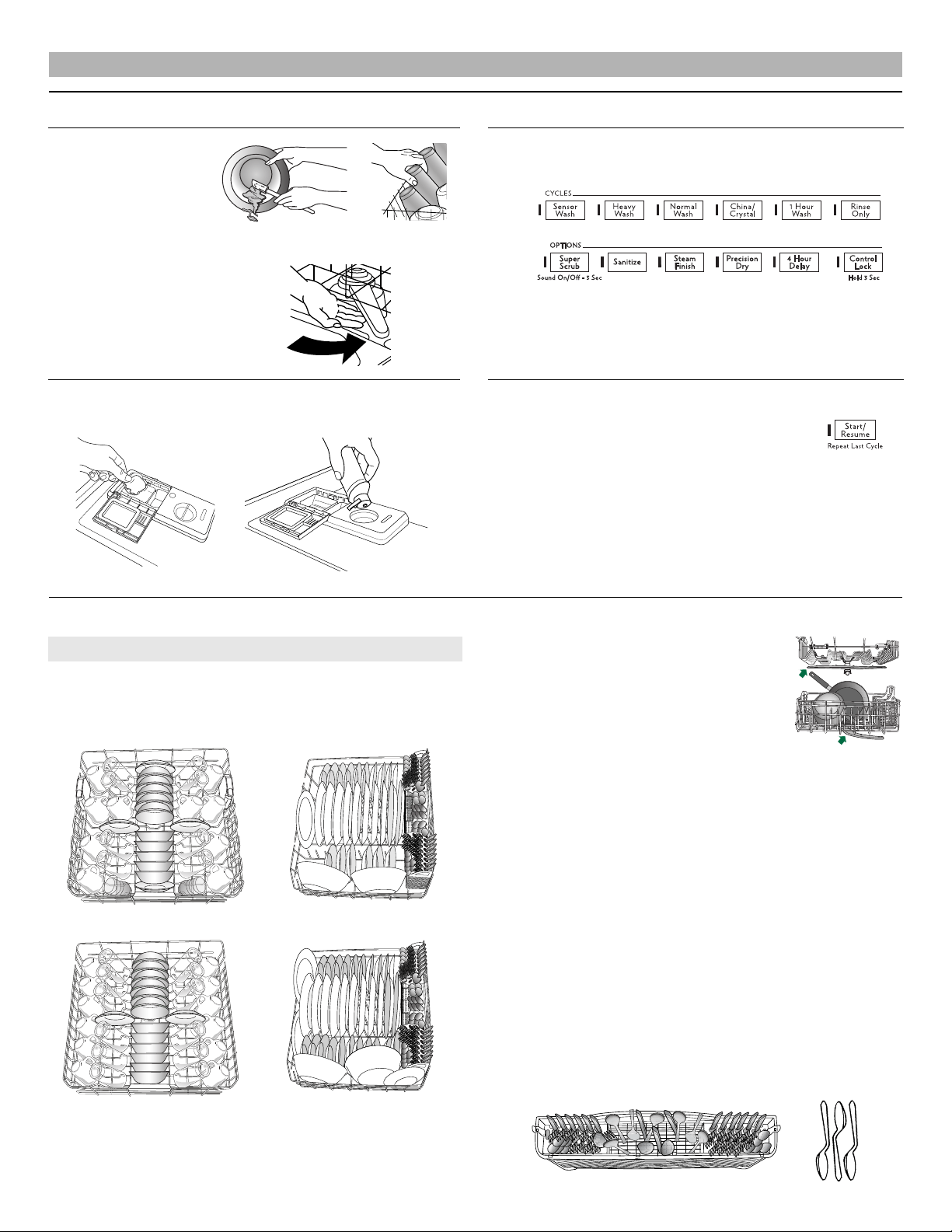 CYCLES

Sensor Wash

Heavy Wash

Normal Wash

China/ Crystal

1 Hour Wash

Rinse Only

OPTIONS

Super Scrub

Sanitize

Steam Finish

Precision Dry

4 Hour Delay

Control Lock

Sound On/Off = 3 Sec

Hold 3 Sec

Start/ Resume

Repeat Last Cycle